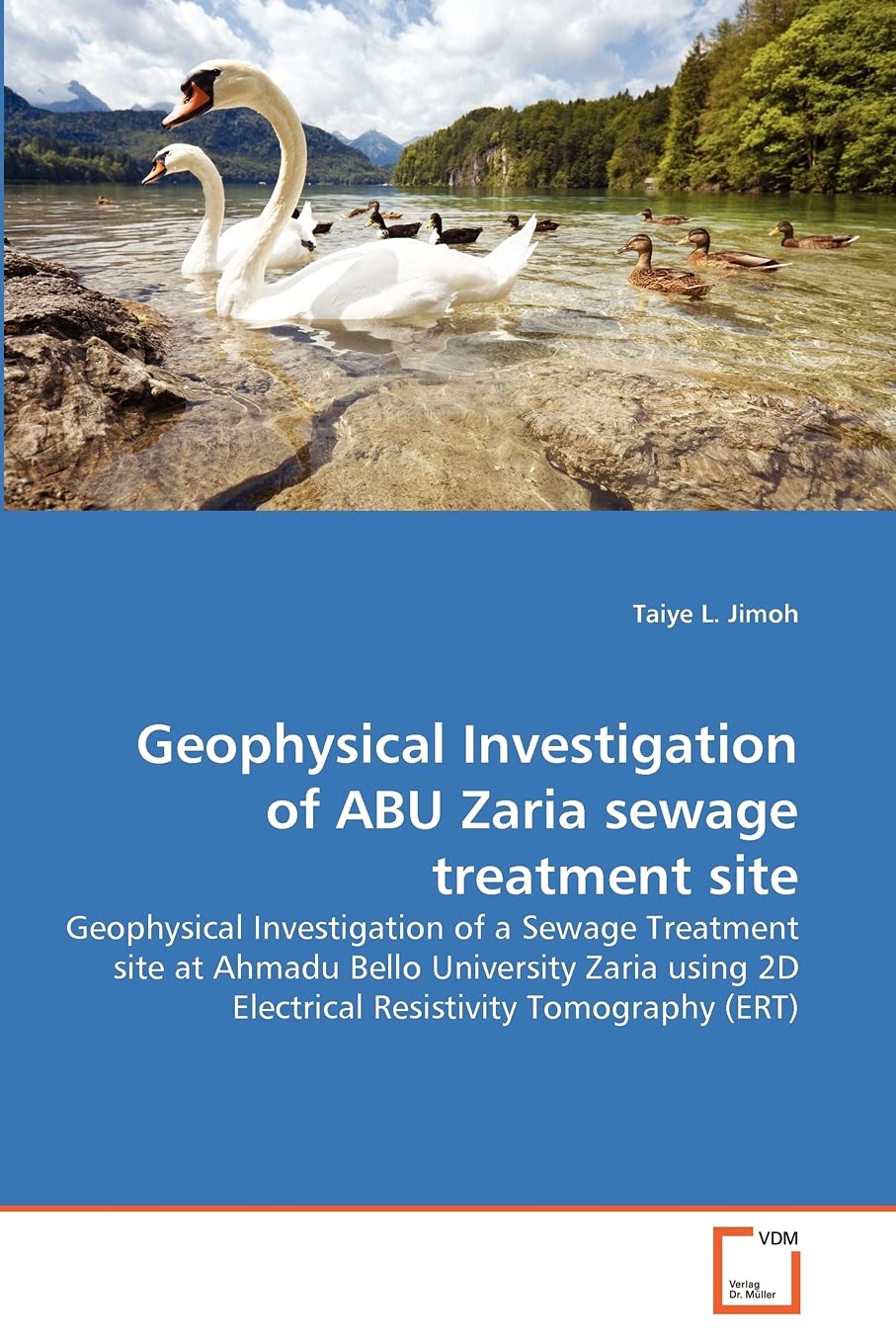 Taiye L. Jimoh

Geophysical Investigation of ABU Zaria sewage treatment site

Geophysical Investigation of a Sewage Treatment site at Ahmadu Bello University Zaria using 2D Electrical Resistivity Tomography (ERT)

VDM

Verlag
Dr. Müller